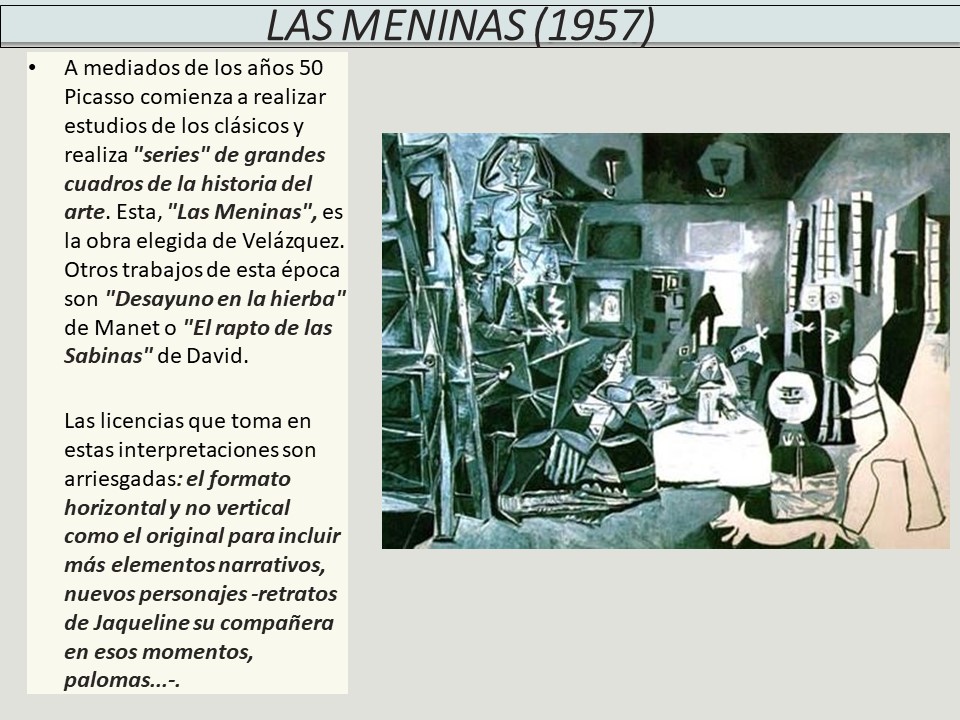 LAS MENINAS (1957)

• A mediados de los años 50 Picasso comienza a realizar estudios de los clásicos y realiza "series" de grandes cuadros de la historia del arte. Esta, "Las Meninas", es la obra elegida de Velázquez. Otros trabajos de esta época son "Desayuno en la hierba" de Manet o "El rapto de las Sabinas" de David.

Las licencias que toma en estas interpretaciones son arriesgadas: el formato horizontal y no vertical como el original para incluir más elementos narrativos, nuevos personajes -retratos de Jaqueline su compañera en esos momentos, palomas...-.